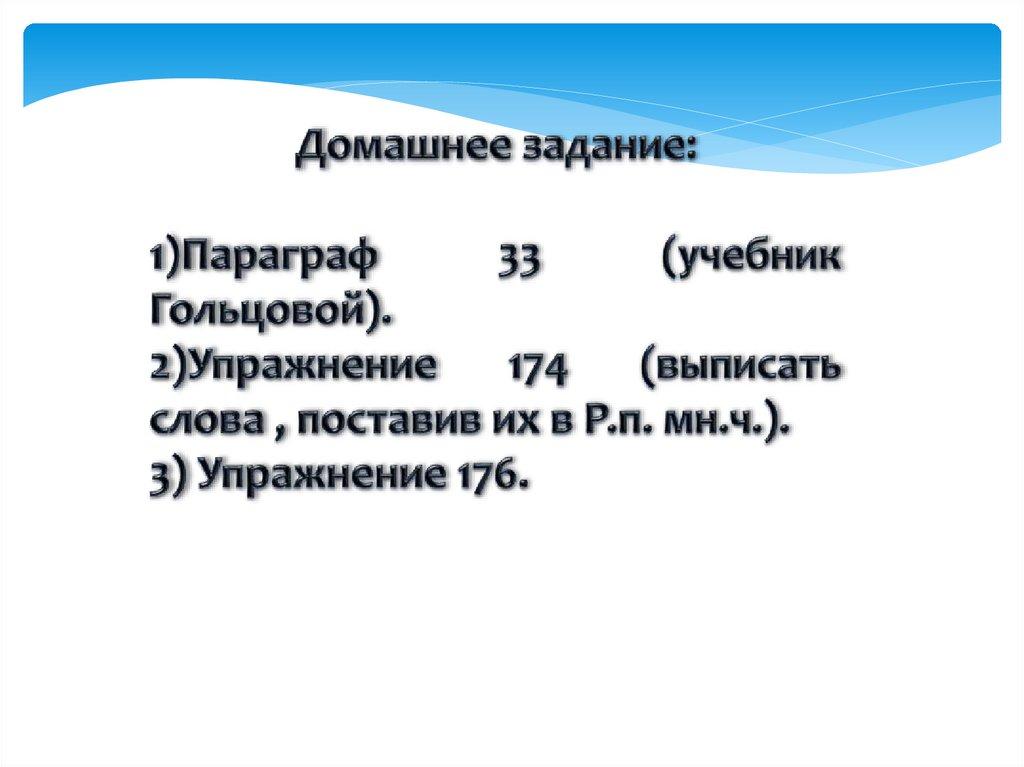 Домашнее задание:

1)Параграф 33 (учебник Гольцовой).
2)Упражнение 174 (выписать слова , поставив их в Р.п. мн.ч.).
3) Упражнение 176.